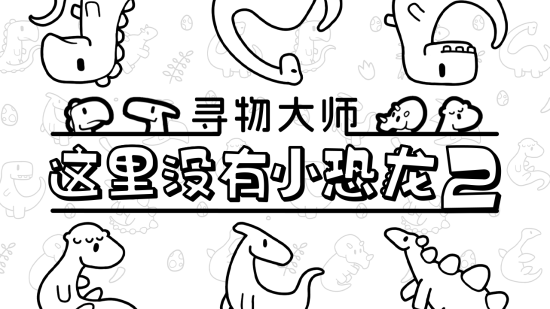 寻物大师

这里没有小恐龙2